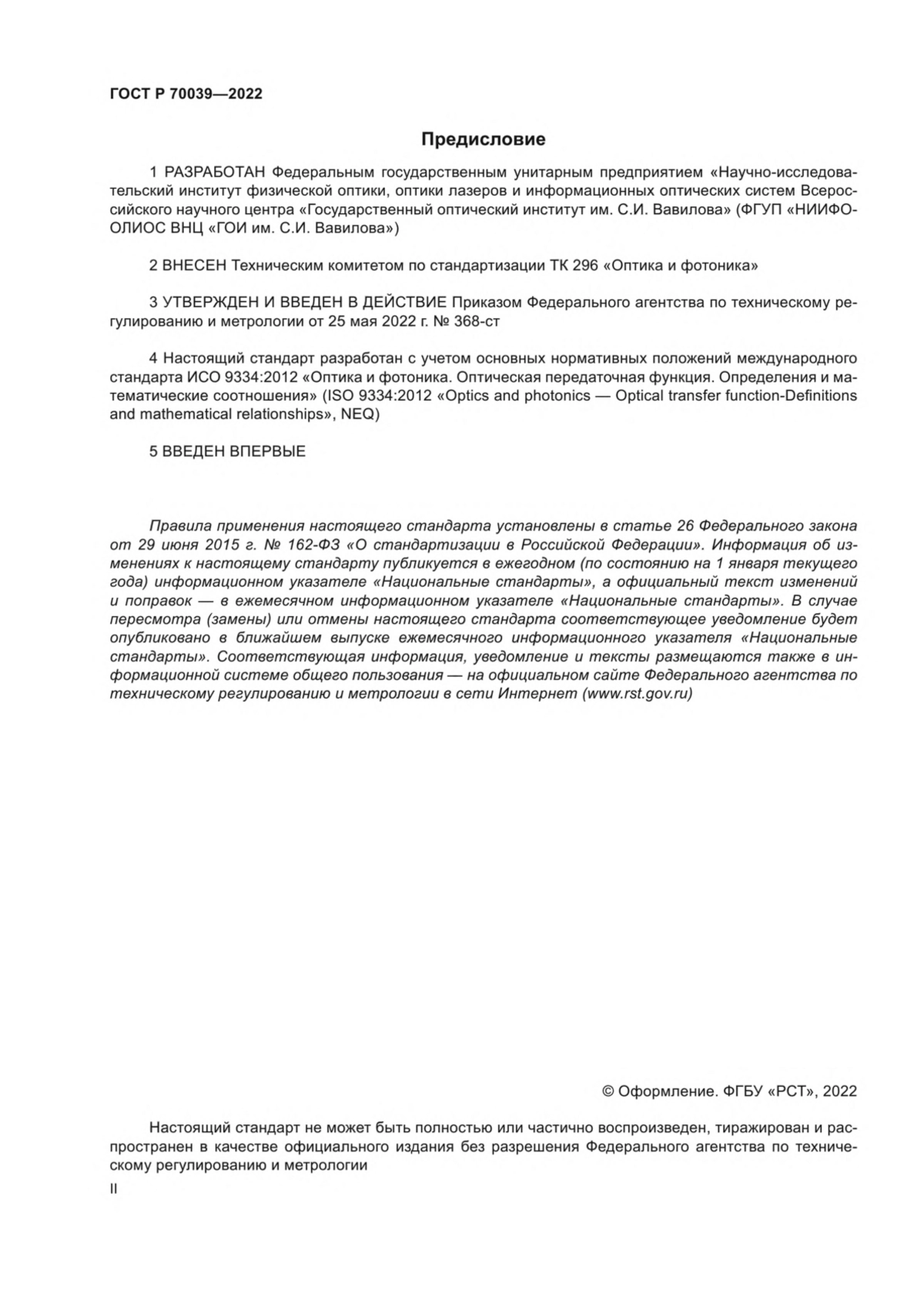 ГОСТ Р 70039—2022

Предисловие

1 РАЗРАБОТАН Федеральным государственным унитарным предприятием «Научно-исследовательский институт физической оптики, оптики лазеров и информационных оптических систем Всероссийского научного центра «Государственный оптический институт им. С.И. Вавилова» (ФГУП «НИИФООЛИОС ВНЦ «ГОИ им. С.И. Вавилова»)

2 ВНЕСЕН Техническим комитетом по стандартизации ТК 296 «Оптика и фотоника»

3 УТВЕРЖДЕН И ВВЕДЕН В ДЕЙСТВИЕ Приказом Федерального агентства по техническому регулированию и метрологии от 25 мая 2022 г. № 368-ст

4 Настоящий стандарт разработан с учетом основных нормативных положений международного стандарта ИСО 9334:2012 «Оптика и фотоника. Оптическая передаточная функция. Определения и математические соотношения» (ISO 9334:2012 «Optics and photonics — Optical transfer function-Definitions and mathematical relationships», NEQ)

5 ВВЕДЕН ВПЕРВЫЕ

Правила применения настоящего стандарта установлены в статье 26 Федерального закона от 29 июня 2015 г. № 162-ФЗ «О стандартизации в Российской Федерации». Информация об изменениях к настоящему стандарту публикуется в ежегодном (по состоянию на 1 января текущего года) информационном указателе «Национальные стандарты», а официальный текст изменений и поправок — в ежемесячном информационном указателе «Национальные стандарты». В случае пересмотра (замены) или отмены настоящего стандарта соответствующее уведомление будет опубликовано в ближайшем выпуске ежемесячного информационного указателя «Национальные стандарты». Соответствующая информация, уведомление и тексты размещаются также в информационной системе общего пользования — на официальном сайте Федерального агентства по техническому регулированию и метрологии в сети Интернет (www.rst.gov.ru)

© Оформление. ФГБУ «РСТ», 2022

Настоящий стандарт не может быть полностью или частично воспроизведен, тиражирован и распространен в качестве официального издания без разрешения Федерального агентства по техническому регулированию и метрологии

II